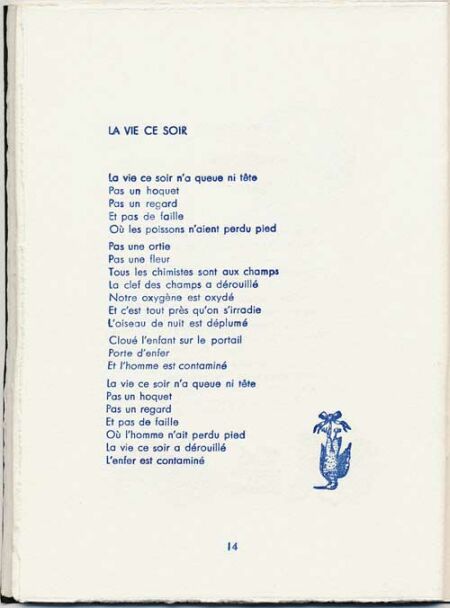 LA VIE CE SOIR

La vie ce soir n'a queue ni tête
Pas un hoquet
Pas un regard
Et pas de faille
Où les poissons n'aient perdu pied

Pas une ortie
Pas une fleur
Tous les chimistes sont aux champs
La clef des champs a dérouillé
Notre oxygène est oxydé
Et c'est tout près qu'on s'irradie
L'oiseau de nuit est déplumé

Cloué l'enfant sur le portail
Porte d'enfer
Et l'homme est contaminé

La vie ce soir n'a queue ni tête
Pas un hoquet
Pas un regard
Et pas de faille
Où l'homme n'ait perdu pied
La vie ce soir a dérouillé
L'enfer est contaminé

14